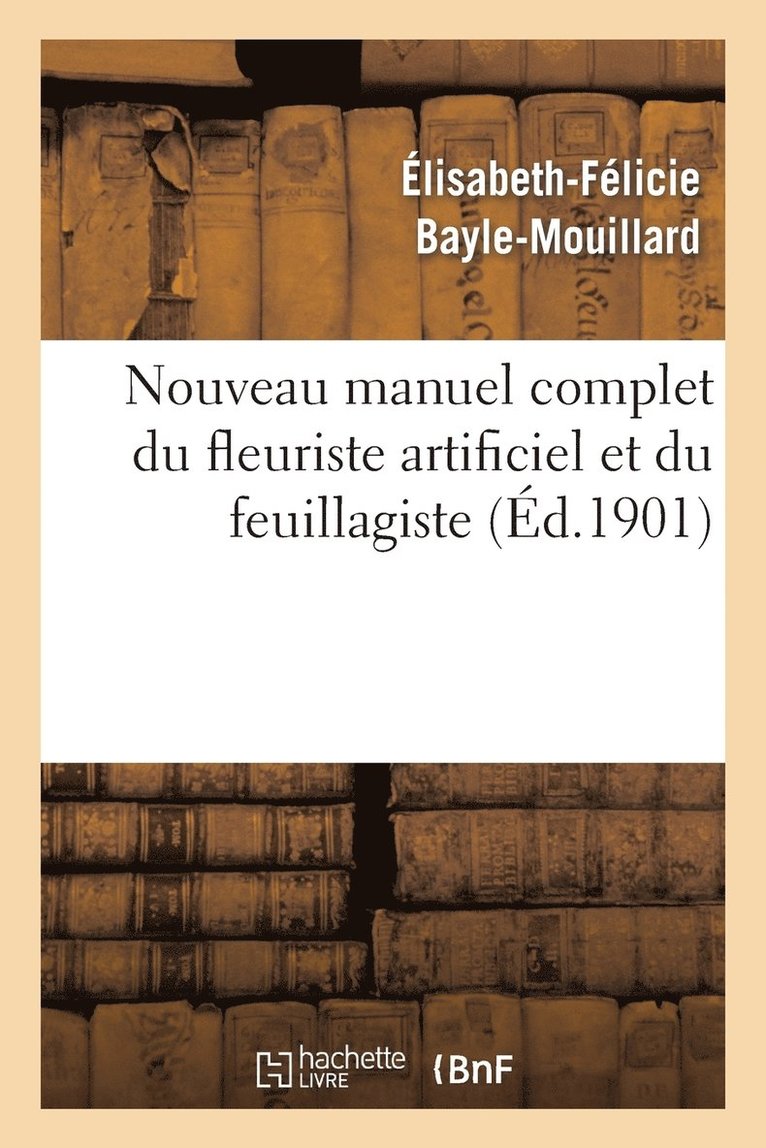 Élisabeth-Félicie Bayle-Mouillard

Nouveau manuel complet du fleuriste artificiel et du feuillagiste (Éd.1901)

hachette LIVRE

BnF